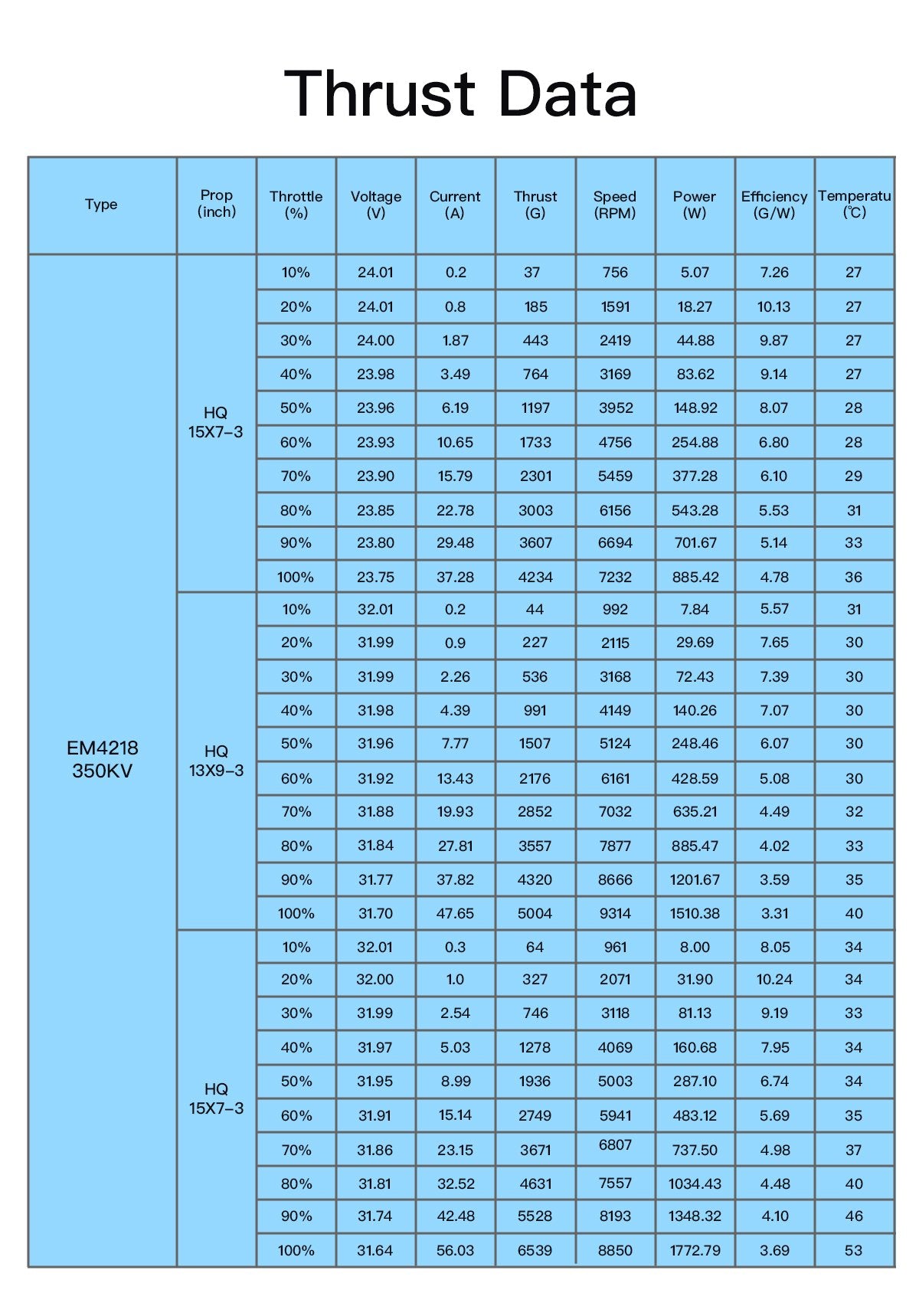 Thrust Data

| Type | Prop (inch) | Throttle (%) | Voltage (V) | Current (A) | Thrust (G) | Speed (RPM) | Power (W) | Efficiency (G/W) | Temperatu (℃) |
|---|---|---|---|---|---|---|---|---|---|
| EM4218 350KV | HQ 15X7-3 | 10% | 24.01 | 0.2 | 37 | 756 | 5.07 | 7.26 | 27 |
| | | 20% | 24.01 | 0.8 | 185 | 1591 | 18.27 | 10.13 | 27 |
| | | 30% | 24.00 | 1.87 | 443 | 2419 | 44.88 | 9.87 | 27 |
| | | 40% | 23.98 | 3.49 | 764 | 3169 | 83.62 | 9.14 | 27 |
| | | 50% | 23.96 | 6.19 | 1197 | 3952 | 148.92 | 8.07 | 28 |
| | | 60% | 23.93 | 10.65 | 1733 | 4756 | 254.88 | 6.80 | 28 |
| | | 70% | 23.90 | 15.79 | 2301 | 5459 | 377.28 | 6.10 | 29 |
| | | 80% | 23.85 | 22.78 | 3003 | 6156 | 543.28 | 5.53 | 31 |
| | | 90% | 23.80 | 29.48 | 3607 | 6694 | 701.67 | 5.14 | 33 |
| | | 100% | 23.75 | 37.28 | 4234 | 7232 | 885.42 | 4.78 | 36 |
| | HQ 13X9-3 | 10% | 32.01 | 0.2 | 44 | 992 | 7.84 | 5.57 | 31 |
| | | 20% | 31.99 | 0.9 | 227 | 2115 | 29.69 | 7.65 | 30 |
| | | 30% | 31.99 | 2.26 | 536 | 3168 | 72.43 | 7.39 | 30 |
| | | 40% | 31.98 | 4.39 | 991 | 4149 | 140.26 | 7.07 | 30 |
| | | 50% | 31.96 | 7.77 | 1507 | 5124 | 248.46 | 6.07 | 30 |
| | | 60% | 31.92 | 13.43 | 2176 | 6161 | 428.59 | 5.08 | 30 |
| | | 70% | 31.88 | 19.93 | 2852 | 7032 | 635.21 | 4.49 | 32 |
| | | 80% | 31.84 | 27.81 | 3557 | 7877 | 885.47 | 4.02 | 33 |
| | | 90% | 31.77 | 37.82 | 4320 | 8666 | 1201.67 | 3.59 | 35 |
| | | 100% | 31.70 | 47.65 | 5004 | 9314 | 1510.38 | 3.31 | 40 |
| | HQ 15X7-3 | 10% | 32.01 | 0.3 | 64 | 961 | 8.00 | 8.05 | 34 |
| | | 20% | 32.00 | 1.0 | 327 | 2071 | 31.90 | 10.24 | 34 |
| | | 30% | 31.99 | 2.54 | 746 | 3118 | 81.13 | 9.19 | 33 |
| | | 40% | 31.97 | 5.03 | 1278 | 4069 | 160.68 | 7.95 | 34 |
| | | 50% | 31.95 | 8.99 | 1936 | 5003 | 287.10 | 6.74 | 34 |
| | | 60% | 31.91 | 15.14 | 2749 | 5941 | 483.12 | 5.69 | 35 |
| | | 70% | 31.86 | 23.15 | 3671 | 6807 | 737.50 | 4.98 | 37 |
| | | 80% | 31.81 | 32.52 | 4631 | 7557 | 1034.43 | 4.48 | 40 |
| | | 90% | 31.74 | 42.48 | 5528 | 8193 | 1348.32 | 4.10 | 46 |
| | | 100% | 31.64 | 56.03 | 6539 | 8850 | 1772.79 | 3.69 | 53 |